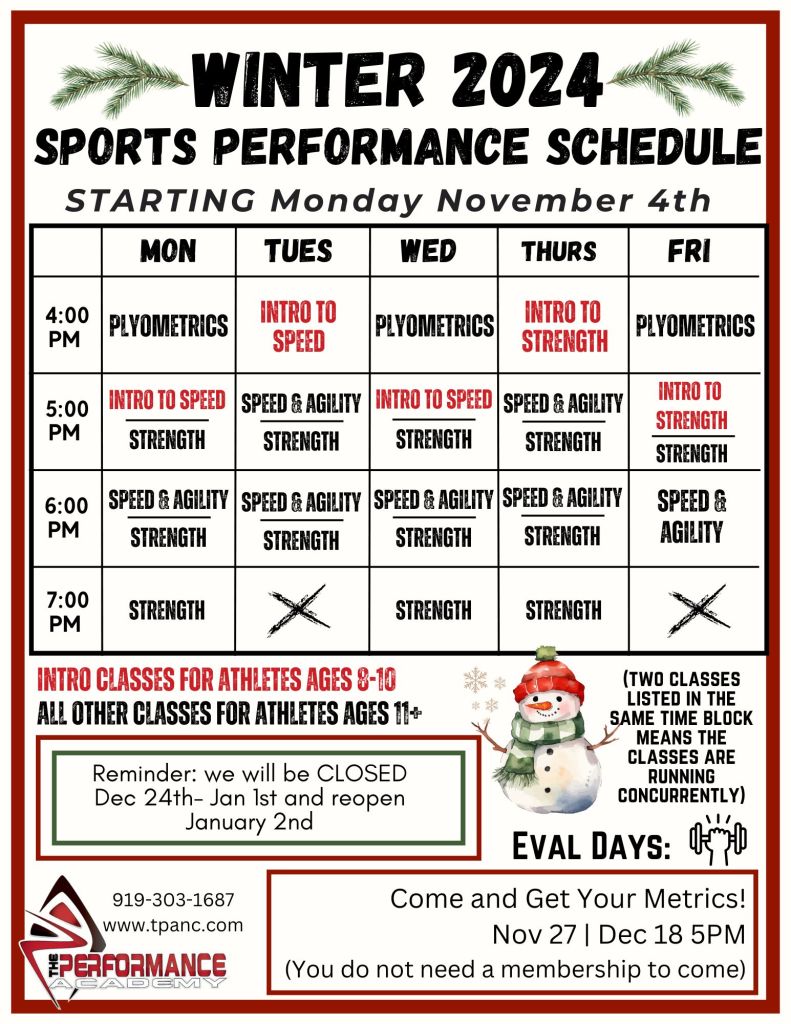 WINTER 2024
SPORTS PERFORMANCE SCHEDULE
STARTING Monday November 4th

| | MON | TUES | WED | THURS | FRI |
|---|---|---|---|---|---|
| 4:00 PM | PLYOMETRICS | INTRO TO SPEED | PLYOMETRICS | INTRO TO STRENGTH | PLYOMETRICS |
| 5:00 PM | INTRO TO SPEED / STRENGTH | SPEED & AGILITY / STRENGTH | INTRO TO SPEED / STRENGTH | SPEED & AGILITY / STRENGTH | INTRO TO STRENGTH / STRENGTH |
| 6:00 PM | SPEED & AGILITY / STRENGTH | SPEED & AGILITY / STRENGTH | SPEED & AGILITY / STRENGTH | SPEED & AGILITY / STRENGTH | SPEED & AGILITY |
| 7:00 PM | STRENGTH | | STRENGTH | STRENGTH | |

INTRO CLASSES FOR ATHLETES AGES 8-10
ALL OTHER CLASSES FOR ATHLETES AGES 11+

(TWO CLASSES LISTED IN THE SAME TIME BLOCK MEANS THE CLASSES ARE RUNNING CONCURRENTLY)

Reminder: we will be CLOSED Dec 24th- Jan 1st and reopen January 2nd

EVAL DAYS:

919-303-1687
www.tpanc.com

THE PERFORMANCE ACADEMY

Come and Get Your Metrics!
Nov 27 | Dec 18 5PM
(You do not need a membership to come)